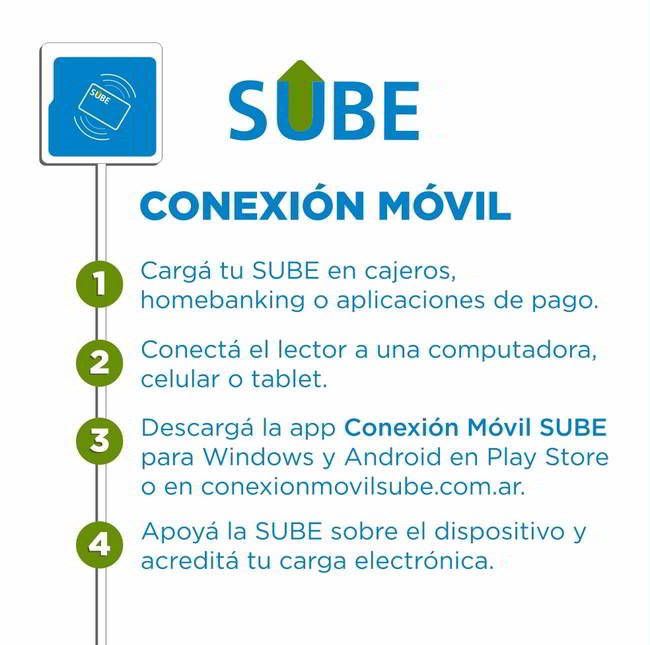 SUBE

SUBE

CONEXIÓN MÓVIL

1 Cargá tu SUBE en cajeros, homebanking o aplicaciones de pago.

2 Conectá el lector a una computadora, celular o tablet.

3 Descargá la app Conexión Móvil SUBE para Windows y Android en Play Store o en conexionmovilsube.com.ar.

4 Apoyá la SUBE sobre el dispositivo y acreditá tu carga electrónica.